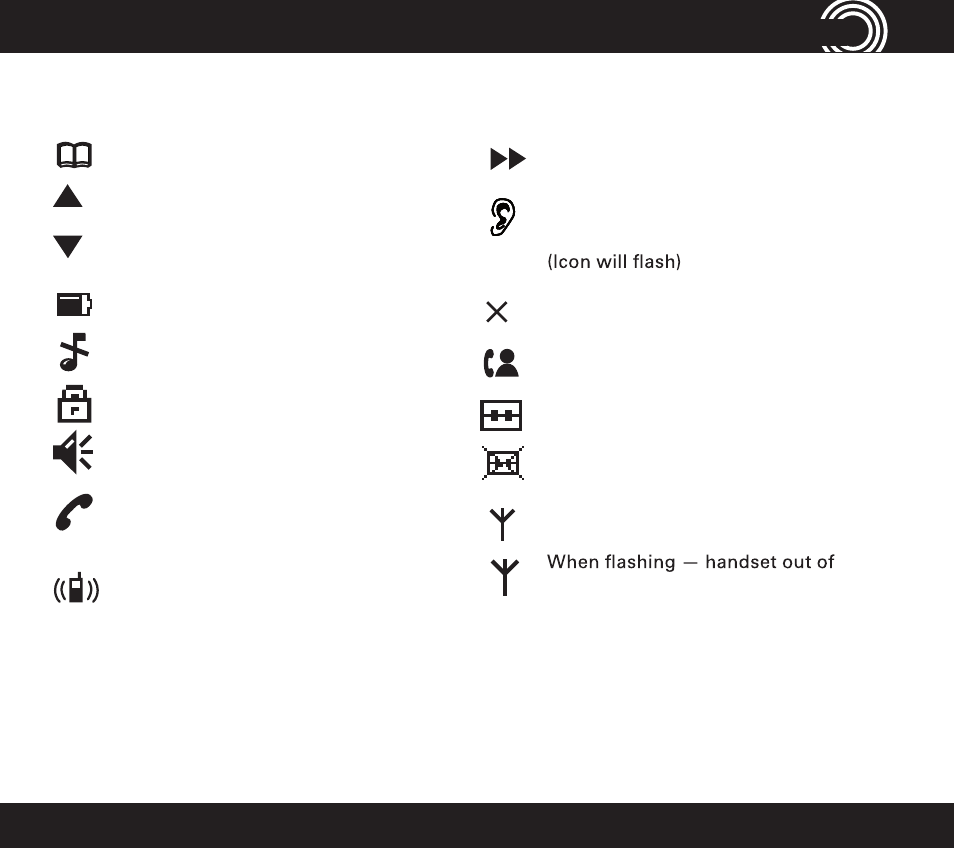 (Icon will flash)

When flashing — handset out of